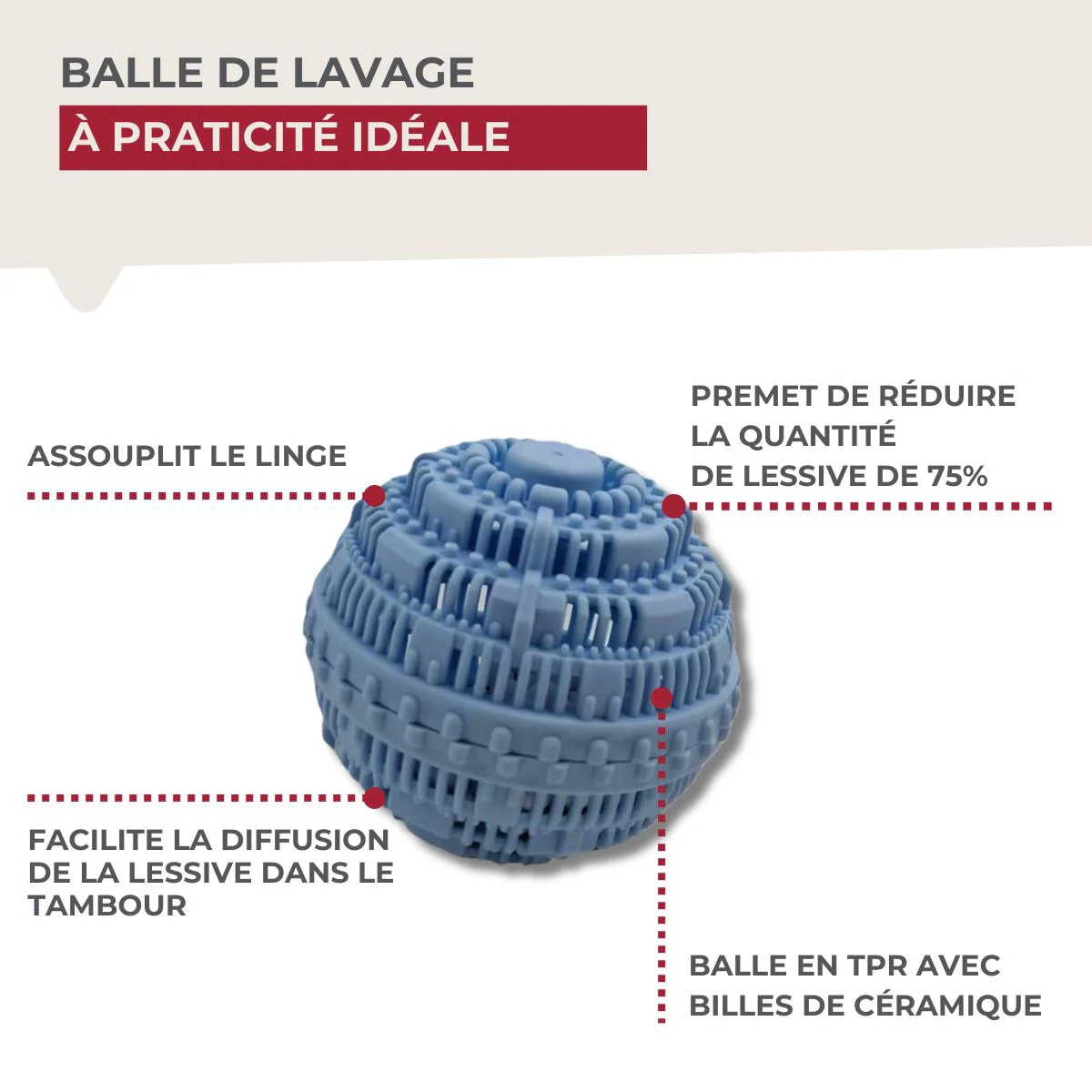 BALLE DE LAVAGE
À PRATICITÉ IDÉALE

ASSOUPLIT LE LINGE

PREMET DE RÉDUIRE LA QUANTITÉ DE LESSIVE DE 75%

FACILITE LA DIFFUSION DE LA LESSIVE DANS LE TAMBOUR

BALLE EN TPR AVEC BILLES DE CÉRAMIQUE